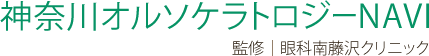 神奈川オルソケラトロジーNAVI

監修｜眼科南藤沢クリニック